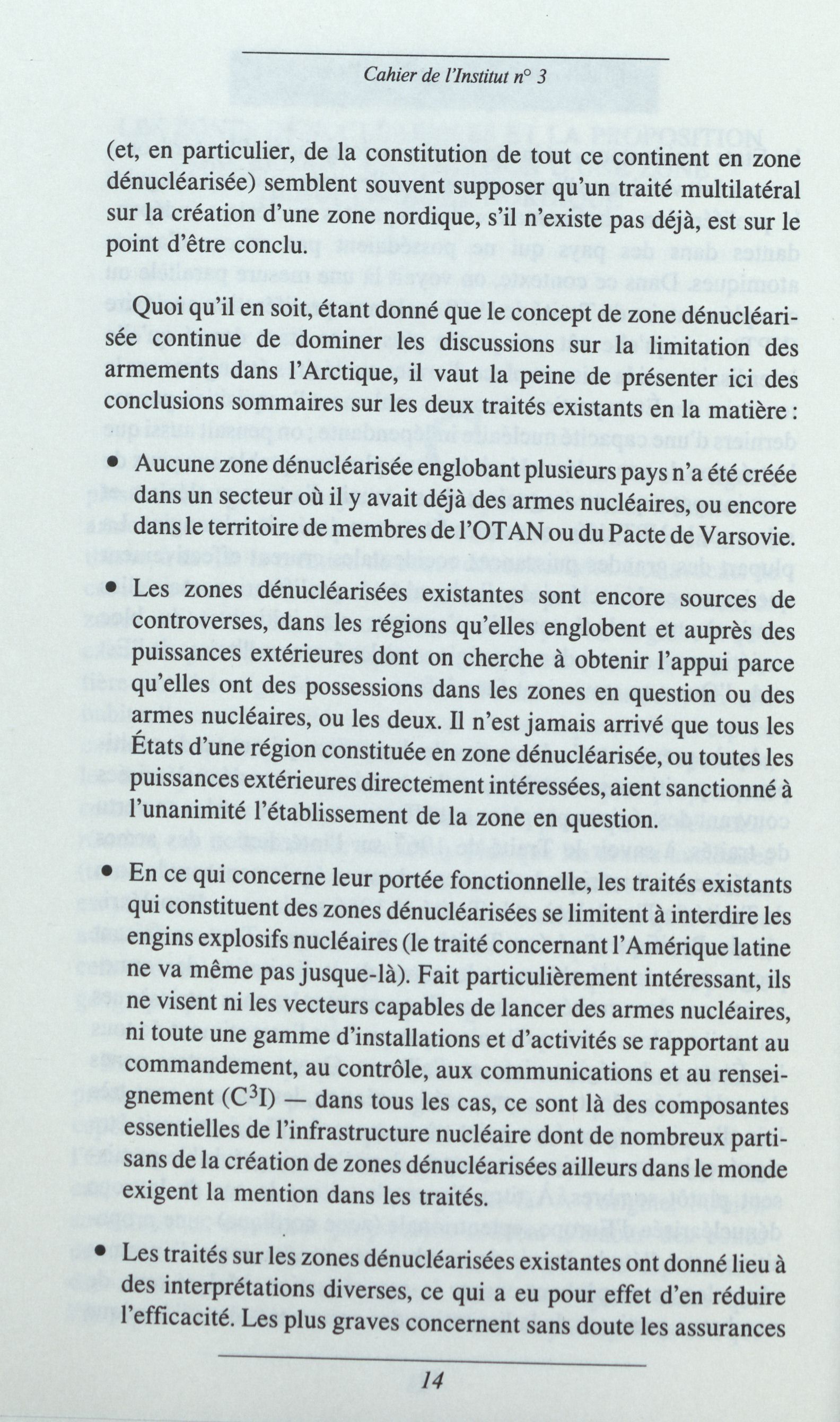 Cahier de l'Institut n° 3

(et, en particulier, de la constitution de tout ce continent en zone dénucléarisée) semblent souvent supposer qu'un traité multilatéral sur la création d'une zone nordique, s'il n'existe pas déjà, est sur le point d'être conclu.

Quoi qu'il en soit, étant donné que le concept de zone dénucléarisée continue de dominer les discussions sur la limitation des armements dans l'Arctique, il vaut la peine de présenter ici des conclusions sommaires sur les deux traités existants en la matière :

• Aucune zone dénucléarisée englobant plusieurs pays n'a été créée dans un secteur où il y avait déjà des armes nucléaires, ou encore dans le territoire de membres de l'OTAN ou du Pacte de Varsovie.

• Les zones dénucléarisées existantes sont encore sources de controverses, dans les régions qu'elles englobent et auprès des puissances extérieures dont on cherche à obtenir l'appui parce qu'elles ont des possessions dans les zones en question ou des armes nucléaires, ou les deux. Il n'est jamais arrivé que tous les États d'une région constituée en zone dénucléarisée, ou toutes les puissances extérieures directement intéressées, aient sanctionné à l'unanimité l'établissement de la zone en question.

• En ce qui concerne leur portée fonctionnelle, les traités existants qui constituent des zones dénucléarisées se limitent à interdire les engins explosifs nucléaires (le traité concernant l'Amérique latine ne va même pas jusque-là). Fait particulièrement intéressant, ils ne visent ni les vecteurs capables de lancer des armes nucléaires, ni toute une gamme d'installations et d'activités se rapportant au commandement, au contrôle, aux communications et au renseignement ($C^3I$) — dans tous les cas, ce sont là des composantes essentielles de l'infrastructure nucléaire dont de nombreux partisans de la création de zones dénucléarisées ailleurs dans le monde exigent la mention dans les traités.

• Les traités sur les zones dénucléarisées existantes ont donné lieu à des interprétations diverses, ce qui a eu pour effet d'en réduire l'efficacité. Les plus graves concernent sans doute les assurances

14